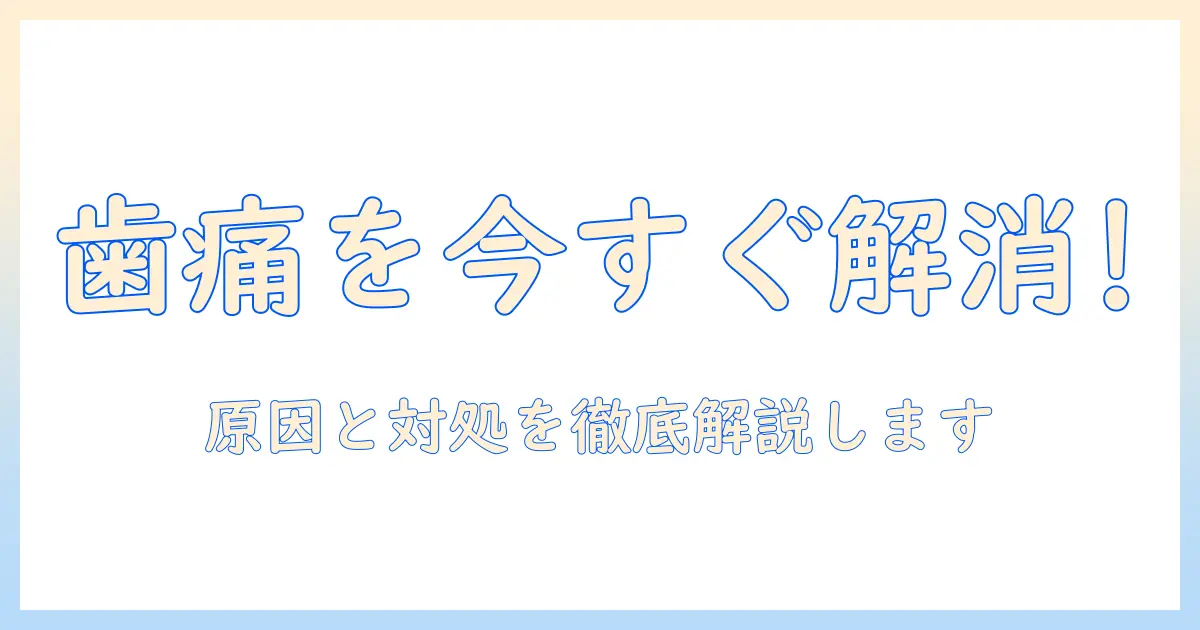 歯痛を今すぐ解消！

原因と対処を徹底解説します